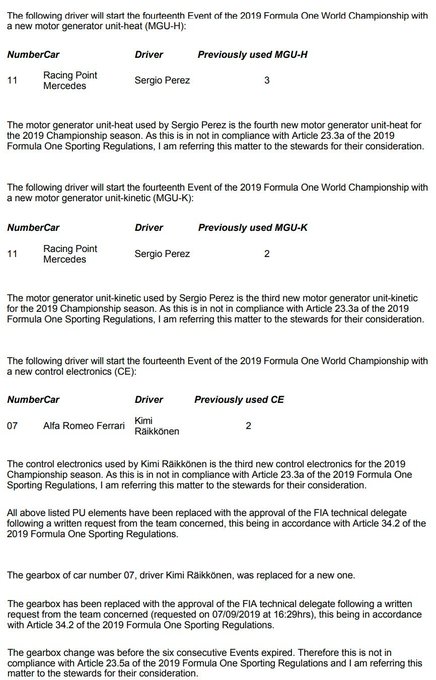 The following driver will start the fourteenth Event of the 2019 Formula One World Championship with a new motor generator unit-heat (MGU-H):

| Number | Car | Driver | Previously used MGU-H |
|---|---|---|---|
| 11 | Racing Point Mercedes | Sergio Perez | 3 |

The motor generator unit-heat used by Sergio Perez is the fourth new motor generator unit-heat for the 2019 Championship season. As this is in not in compliance with Article 23.3a of the 2019 Formula One Sporting Regulations, I am referring this matter to the stewards for their consideration.

The following driver will start the fourteenth Event of the 2019 Formula One World Championship with a new motor generator unit-kinetic (MGU-K):

| Number | Car | Driver | Previously used MGU-K |
|---|---|---|---|
| 11 | Racing Point Mercedes | Sergio Perez | 2 |

The motor generator unit-kinetic used by Sergio Perez is the third new motor generator unit-kinetic for the 2019 Championship season. As this is in not in compliance with Article 23.3a of the 2019 Formula One Sporting Regulations, I am referring this matter to the stewards for their consideration.

The following driver will start the fourteenth Event of the 2019 Formula One World Championship with a new control electronics (CE):

| Number | Car | Driver | Previously used CE |
|---|---|---|---|
| 07 | Alfa Romeo Ferrari | Kimi Räikkönen | 2 |

The control electronics used by Kimi Räikkönen is the third new control electronics for the 2019 Championship season. As this is in not in compliance with Article 23.3a of the 2019 Formula One Sporting Regulations, I am referring this matter to the stewards for their consideration.

All above listed PU elements have been replaced with the approval of the FIA technical delegate following a written request from the team concerned, this being in accordance with Article 34.2 of the 2019 Formula One Sporting Regulations.

The gearbox of car number 07, driver Kimi Räikkönen, was replaced for a new one.

The gearbox has been replaced with the approval of the FIA technical delegate following a written request from the team concerned (requested on 07/09/2019 at 16:29hrs), this being in accordance with Article 34.2 of the 2019 Formula One Sporting Regulations.

The gearbox change was before the six consecutive Events expired. Therefore this is not in compliance with Article 23.5a of the 2019 Formula One Sporting Regulations and I am referring this matter to the stewards for their consideration.